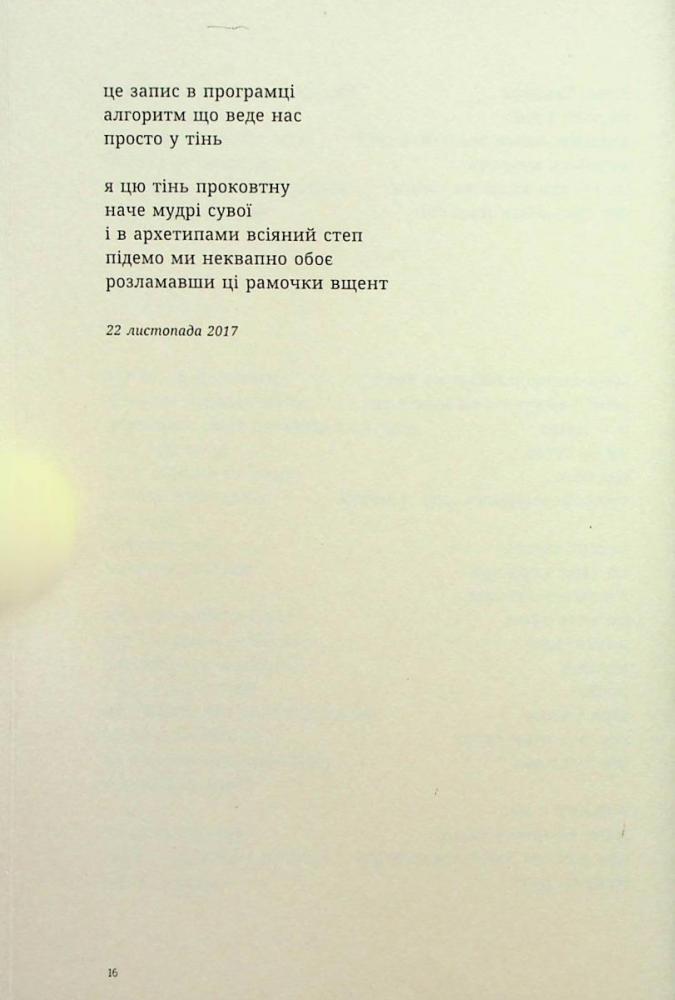 це запис в програмці
алгоритм що веде нас
просто у тінь

я цю тінь проковтну
наче мудрі сувої
і в архетипами всіяний степ
підемо ми неквапно обоє
розламавши ці рамочки вщент

22 листопада 2017

16